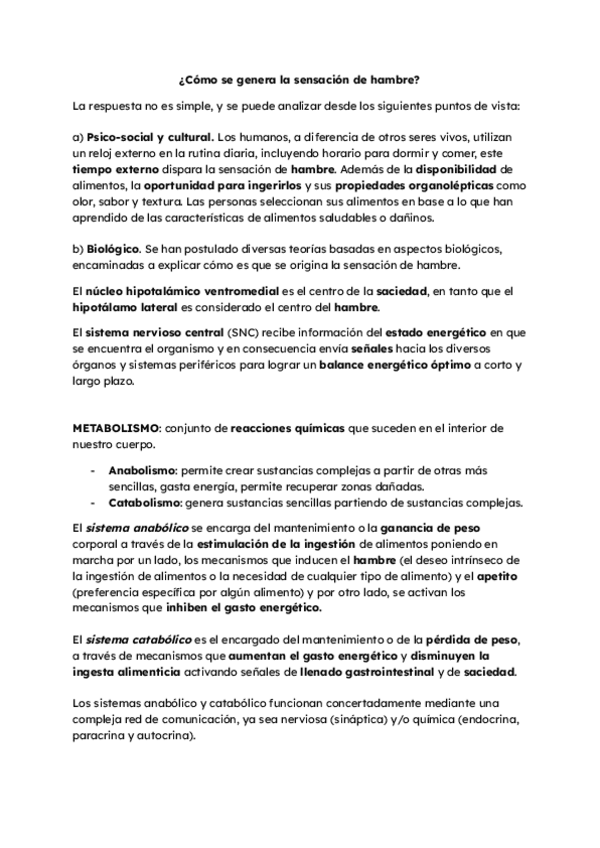 ¿Cómo se genera la sensación de hambre?

La respuesta no es simple, y se puede analizar desde los siguientes puntos de vista:

a) Psico-social y cultural. Los humanos, a diferencia de otros seres vivos, utilizan un reloj externo en la rutina diaria, incluyendo horario para dormir y comer, este tiempo externo dispara la sensación de hambre. Además de la disponibilidad de alimentos, la oportunidad para ingerirlos y sus propiedades organolépticas como olor, sabor y textura. Las personas seleccionan sus alimentos en base a lo que han aprendido de las características de alimentos saludables o dañinos.

b) Biológico. Se han postulado diversas teorías basadas en aspectos biológicos, encaminadas a explicar cómo es que se origina la sensación de hambre.

El núcleo hipotalámico ventromedial es el centro de la saciedad, en tanto que el hipotálamo lateral es considerado el centro del hambre.

El sistema nervioso central (SNC) recibe información del estado energético en que se encuentra el organismo y en consecuencia envía señales hacia los diversos órganos y sistemas periféricos para lograr un balance energético óptimo a corto y largo plazo.

METABOLISMO: conjunto de reacciones químicas que suceden en el interior de nuestro cuerpo.

- Anabolismo: permite crear sustancias complejas a partir de otras más sencillas, gasta energía, permite recuperar zonas dañadas.
- Catabolismo: genera sustancias sencillas partiendo de sustancias complejas.

El sistema anabólico se encarga del mantenimiento o la ganancia de peso corporal a través de la estimulación de la ingestión de alimentos poniendo en marcha por un lado, los mecanismos que inducen el hambre (el deseo intrínseco de la ingestión de alimentos o la necesidad de cualquier tipo de alimento) y el apetito (preferencia específica por algún alimento) y por otro lado, se activan los mecanismos que inhiben el gasto energético.

El sistema catabólico es el encargado del mantenimiento o de la pérdida de peso, a través de mecanismos que aumentan el gasto energético y disminuyen la ingesta alimenticia activando señales de llenado gastrointestinal y de saciedad.

Los sistemas anabólico y catabólico funcionan concertadamente mediante una compleja red de comunicación, ya sea nerviosa (sináptica) y/o química (endocrina, paracrina y autocrina).